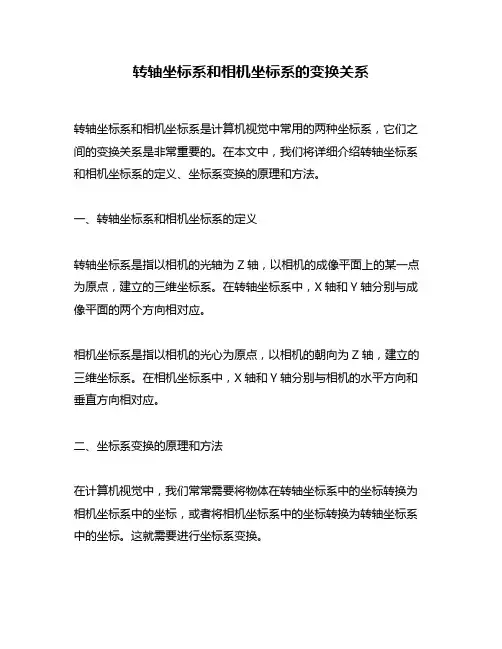 转轴坐标系和相机坐标系的变换关系

转轴坐标系和相机坐标系是计算机视觉中常用的两种坐标系，它们之间的变换关系是非常重要的。在本文中，我们将详细介绍转轴坐标系和相机坐标系的定义、坐标系变换的原理和方法。

一、转轴坐标系和相机坐标系的定义

转轴坐标系是指以相机的光轴为 Z 轴，以相机的成像平面上的某一点为原点，建立的三维坐标系。在转轴坐标系中，X 轴和 Y 轴分别与成像平面的两个方向相对应。

相机坐标系是指以相机的光心为原点，以相机的朝向为 Z 轴，建立的三维坐标系。在相机坐标系中，X 轴和 Y 轴分别与相机的水平方向和垂直方向相对应。

二、坐标系变换的原理和方法

在计算机视觉中，我们常常需要将物体在转轴坐标系中的坐标转换为相机坐标系中的坐标，或者将相机坐标系中的坐标转换为转轴坐标系中的坐标。这就需要进行坐标系变换。